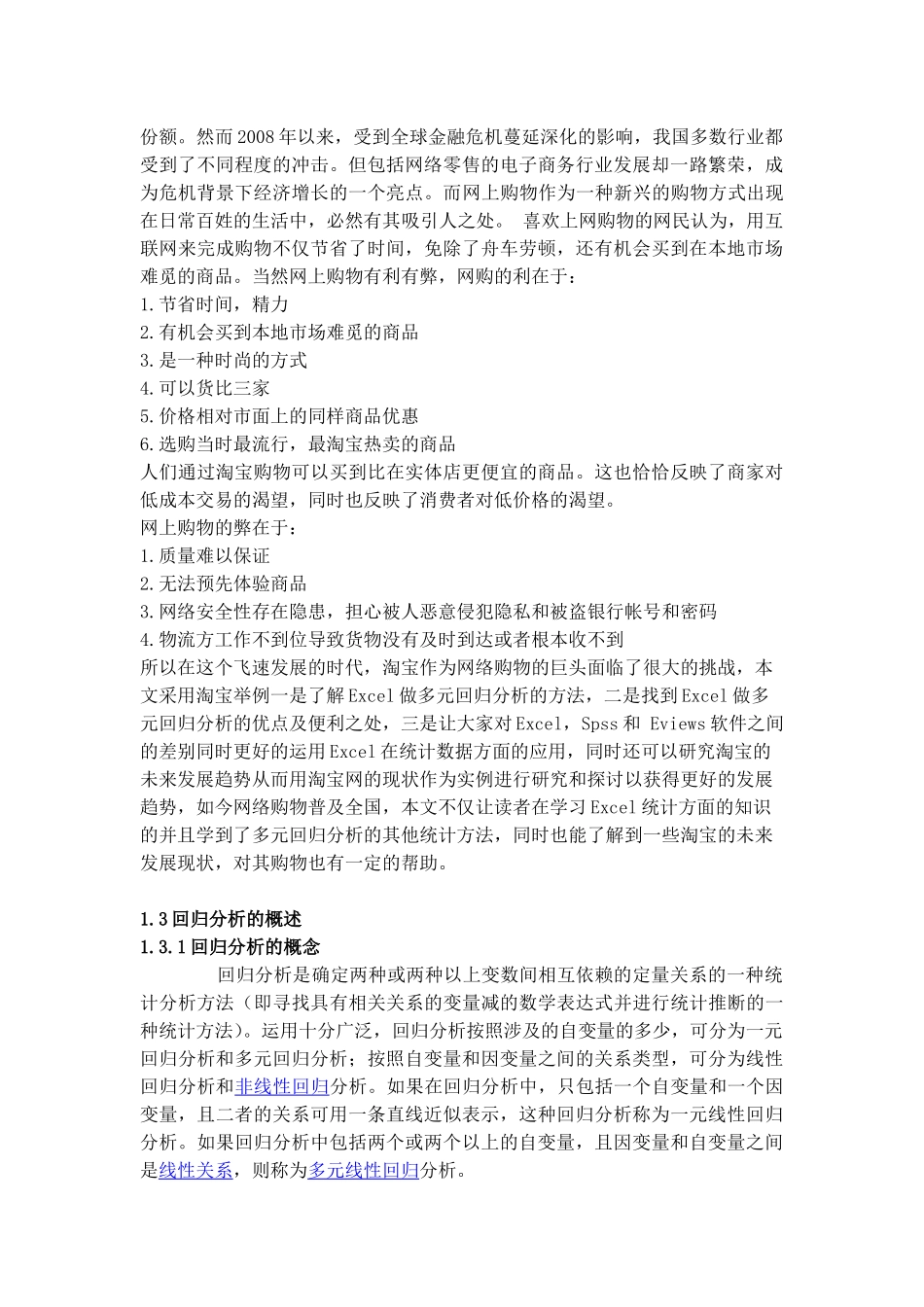 份额。然而2008年以来，受到全球金融危机蔓延深化的影响，我国多数行业都受到了不同程度的冲击。但包括网络零售的电子商务行业发展却一路繁荣，成为危机背景下经济增长的一个亮点。而网上购物作为一种新兴的购物方式出现在日常百姓的生活中，必然有其吸引人之处。 喜欢上网购物的网民认为，用互联网来完成购物不仅节省了时间，免除了舟车劳顿，还有机会买到在本地市场难觅的商品。当然网上购物有利有弊，网购的利在于：
1.节省时间，精力
2.有机会买到本地市场难觅的商品
3.是一种时尚的方式
4.可以货比三家
5.价格相对市面上的同样商品优惠
6.选购当时最流行，最淘宝热卖的商品
人们通过淘宝购物可以买到比在实体店更便宜的商品。这也恰恰反映了商家对低成本交易的渴望，同时也反映了消费者对低价格的渴望。
网上购物的弊在于：
1.质量难以保证
2.无法预先体验商品
3.网络安全性存在隐患，担心被人恶意侵犯隐私和被盗银行帐号和密码
4.物流方工作不到位导致货物没有及时到达或者根本收不到
所以在这个飞速发展的时代，淘宝作为网络购物的巨头面临了很大的挑战，本文采用淘宝举例一是了解Excel做多元回归分析的方法，二是找到Excel做多元回归分析的优点及便利之处，三是让大家对Excel，Spss和 Eviews软件之间的差别同时更好的运用Excel在统计数据方面的应用，同时还可以研究淘宝的未来发展趋势从而用淘宝网的现状作为实例进行研究和探讨以获得更好的发展趋势，如今网络购物普及全国，本文不仅让读者在学习Excel统计方面的知识的并且学到了多元回归分析的其他统计方法，同时也能了解到一些淘宝的未来发展现状，对其购物也有一定的帮助。

1.3回归分析的概述
1.3.1回归分析的概念
回归分析是确定两种或两种以上变数间相互依赖的定量关系的一种统计分析方法（即寻找具有相关关系的变量减的数学表达式并进行统计推断的一种统计方法）。运用十分广泛，回归分析按照涉及的自变量的多少，可分为一元回归分析和多元回归分析；按照自变量和因变量之间的关系类型，可分为线性回归分析和非线性回归分析。如果在回归分析中，只包括一个自变量和一个因变量，且二者的关系可用一条直线近似表示，这种回归分析称为一元线性回归分析。如果回归分析中包括两个或两个以上的自变量，且因变量和自变量之间是线性关系，则称为多元线性回归分析。